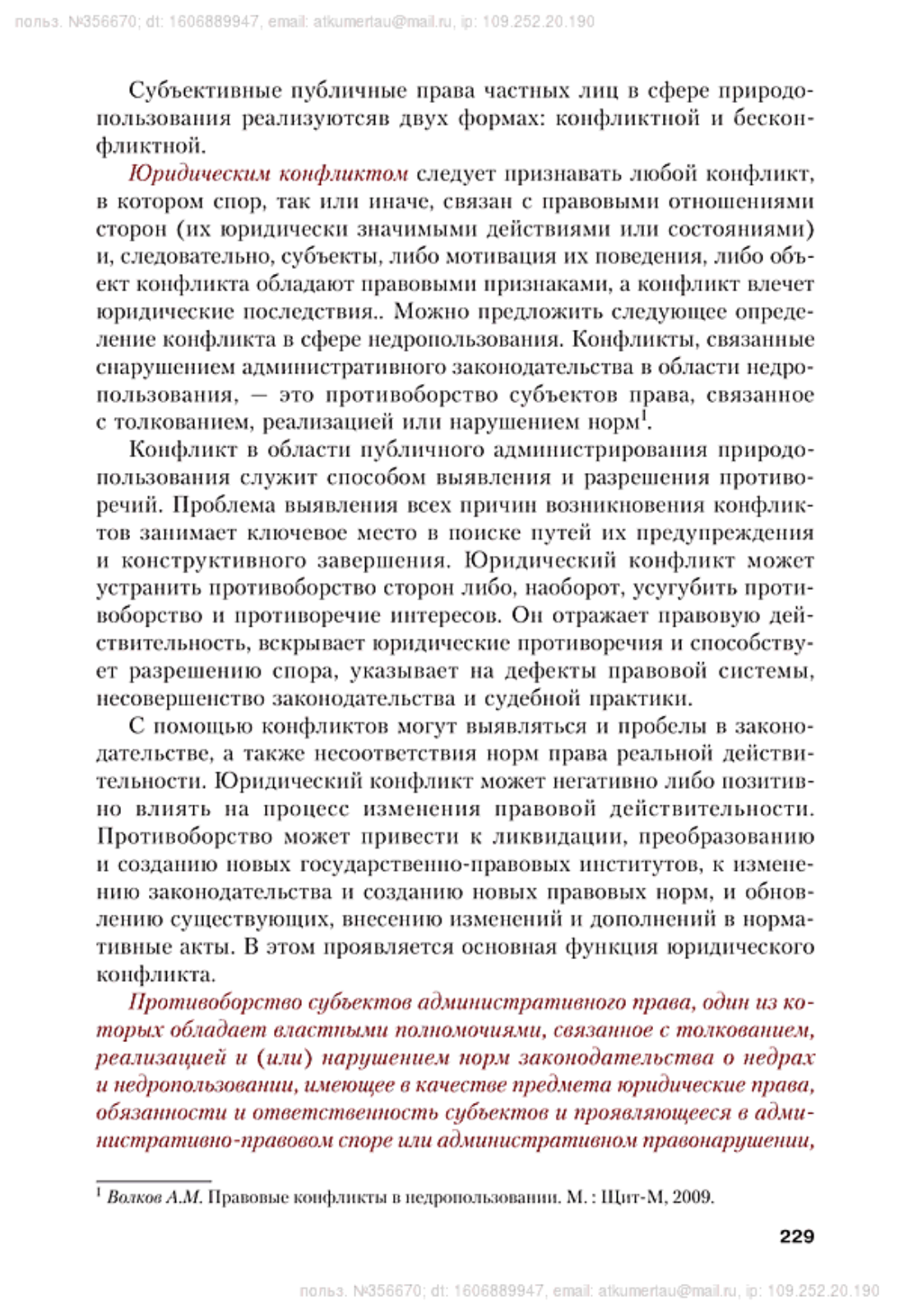 польз. №356670; dt: 1606889947, email: atkumertau@mail.ru, ip: 109.252.20.190

Субъективные публичные права частных лиц в сфере природопользования реализуютсяв двух формах: конфликтной и бесконфликтной.

Юридическим конфликтом следует признавать любой конфликт, в котором спор, так или иначе, связан с правовыми отношениями сторон (их юридически значимыми действиями или состояниями) и, следовательно, субъекты, либо мотивация их поведения, либо объект конфликта обладают правовыми признаками, а конфликт влечет юридические последствия.. Можно предложить следующее определение конфликта в сфере недропользования. Конфликты, связанные снарушением административного законодательства в области недропользования, — это противоборство субъектов права, связанное с толкованием, реализацией или нарушением норм$^1$.

Конфликт в области публичного администрирования природопользования служит способом выявления и разрешения противоречий. Проблема выявления всех причин возникновения конфликтов занимает ключевое место в поиске путей их предупреждения и конструктивного завершения. Юридический конфликт может устранить противоборство сторон либо, наоборот, усугубить противоборство и противоречие интересов. Он отражает правовую действительность, вскрывает юридические противоречия и способствует разрешению спора, указывает на дефекты правовой системы, несовершенство законодательства и судебной практики.

С помощью конфликтов могут выявляться и пробелы в законодательстве, а также несоответствия норм права реальной действительности. Юридический конфликт может негативно либо позитивно влиять на процесс изменения правовой действительности. Противоборство может привести к ликвидации, преобразованию и созданию новых государственно-правовых институтов, к изменению законодательства и созданию новых правовых норм, и обновлению существующих, внесению изменений и дополнений в нормативные акты. В этом проявляется основная функция юридического конфликта.

Противоборство субъектов административного права, один из которых обладает властными полномочиями, связанное с толкованием, реализацией и (или) нарушением норм законодательства о недрах и недропользовании, имеющее в качестве предмета юридические права, обязанности и ответственность субъектов и проявляющееся в административно-правовом споре или административном правонарушении,

$^1$ Волков А.М. Правовые конфликты в недропользовании. М. : Щит-М, 2009.

229

польз. №356670; dt: 1606889947, email: atkumertau@mail.ru, ip: 109.252.20.190